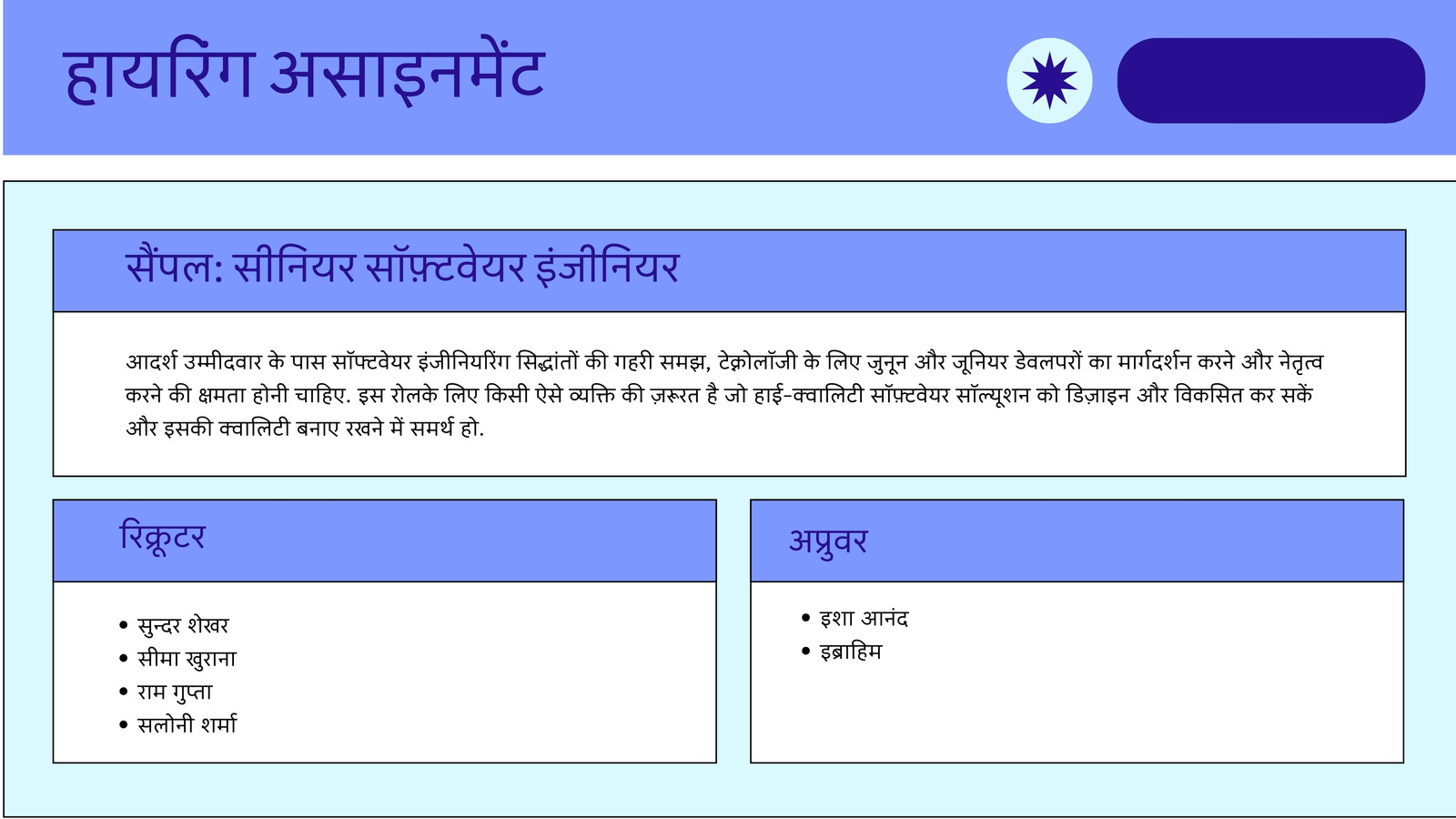 हायरिंग असाइनमेंट

सैंपल: सीनियर सॉफ़्टवेयर इंजीनियर

आदर्श उम्मीदवार के पास सॉफ्टवेयर इंजीनियरिंग सिद्धांतों की गहरी समझ, टेक्नोलॉजी के लिए जुनून और जूनियर डेवलपरों का मार्गदर्शन करने और नेतृत्व करने की क्षमता होनी चाहिए. इस रोलके लिए किसी ऐसे व्यक्ति की ज़रूरत है जो हाई-क्वालिटी सॉफ़्टवेयर सॉल्यूशन को डिज़ाइन और विकसित कर सकें और इसकी क्वालिटी बनाए रखने में समर्थ हो.

रिक्रूटर

• सुन्दर शेखर
• सीमा खुराना
• राम गुप्ता
• सलोनी शर्मा

अप्रुवर

• इशा आनंद
• इब्राहिम